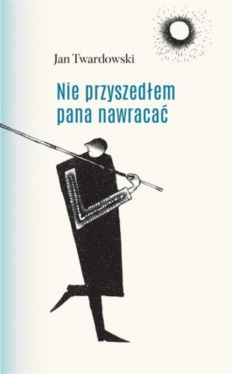 Jan Twardowski

Nie przyszedłem pana nawracać